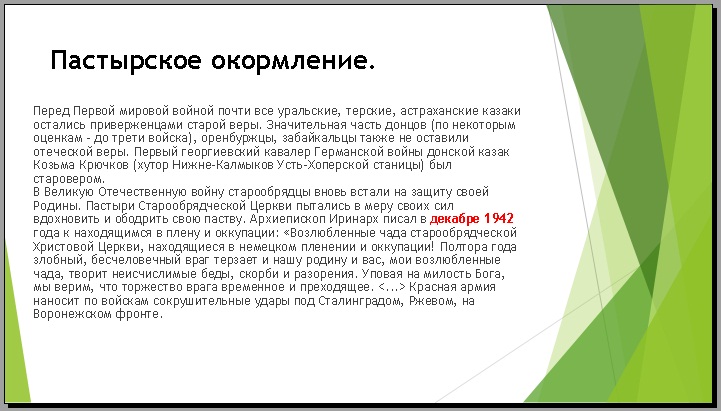 Пастырское окормление.

Перед Первой мировой войной почти все уральские, терские, астраханские казаки остались приверженцами старой веры. Значительная часть донцов (по некоторым оценкам - до трети войска), оренбуржцы, забайкальцы также не оставили отеческой веры. Первый георгиевский кавалер Германской войны донской казак Козьма Крючков (хутор Нижне-Калмыков Усть-Хоперской станицы) был старовером.
В Великую Отечественную войну старообрядцы вновь встали на защиту своей Родины. Пастыри Старообрядческой Церкви пытались в меру своих сил вдохновить и ободрить свою паству. Архиепископ Иринарх писал в декабре 1942 года к находящимся в плену и оккупации: «Возлюбленные чада старообрядческой Христовой Церкви, находящиеся в немецком пленении и оккупации! Полтора года злобный, бесчеловечный враг терзает и нашу родину и вас, мои возлюбленные чада, творит неисчислимые беды, скорби и разорения. Уповая на милость Бога, мы верим, что торжество врага временное и преходящее. <...> Красная армия наносит по войскам сокрушительные удары под Сталинградом, Ржевом, на Воронежском фронте.